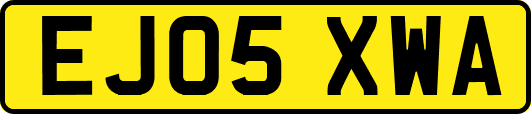 EJ05 XWA